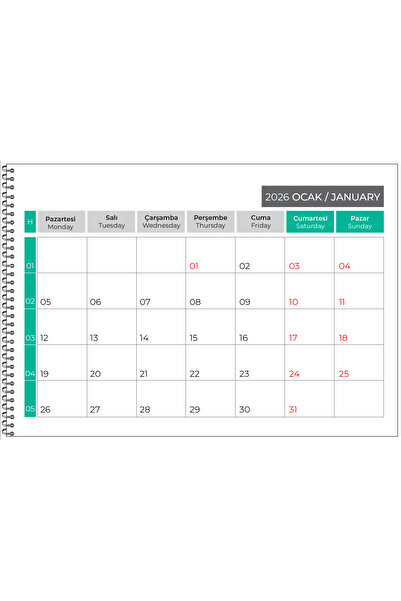 2026 OCAK / JANUARY

| H | Pazartesi Monday | Salı Tuesday | Çarşamba Wednesday | Perşembe Thursday | Cuma Friday | Cumartesi Saturday | Pazar Sunday |
|---|---|---|---|---|---|---|---|
| 01 | | | | 01 | 02 | 03 | 04 |
| 02 | 05 | 06 | 07 | 08 | 09 | 10 | 11 |
| 03 | 12 | 13 | 14 | 15 | 16 | 17 | 18 |
| 04 | 19 | 20 | 21 | 22 | 23 | 24 | 25 |
| 05 | 26 | 27 | 28 | 29 | 30 | 31 | |